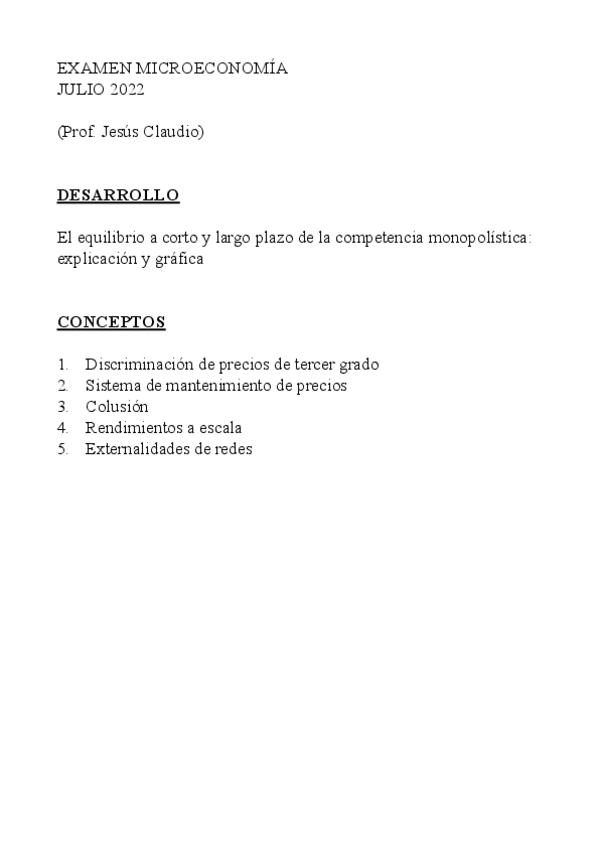 EXAMEN MICROECONOMÍA
JULIO 2022

(Prof. Jesús Claudio)

DESARROLLO

El equilibrio a corto y largo plazo de la competencia monopolística: explicación y gráfica

CONCEPTOS

1. Discriminación de precios de tercer grado
2. Sistema de mantenimiento de precios
3. Colusión
4. Rendimientos a escala
5. Externalidades de redes